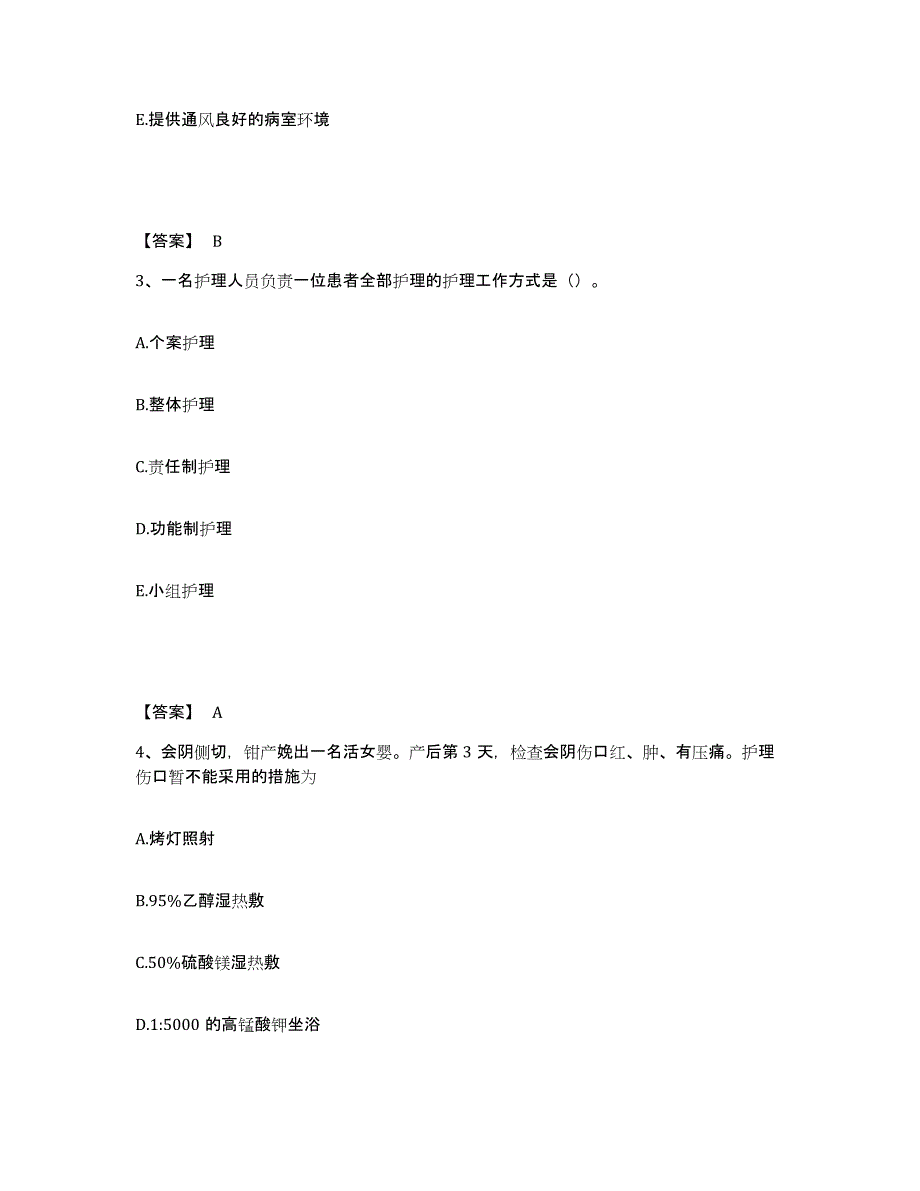 E.提供通风良好的病室环境

【答案】 B

3、一名护理人员负责一位患者全部护理的护理工作方式是（）。

A.个案护理

B.整体护理

C.责任制护理

D.功能制护理

E.小组护理

【答案】 A

4、会阴侧切，钳产娩出一名活女婴。产后第 3 天，检查会阴伤口红、肿、有压痛。护理伤口暂不能采用的措施为

A.烤灯照射

B.95%乙醇湿热敷

C.50%硫酸镁湿热敷

D.1:5000 的高锰酸钾坐浴